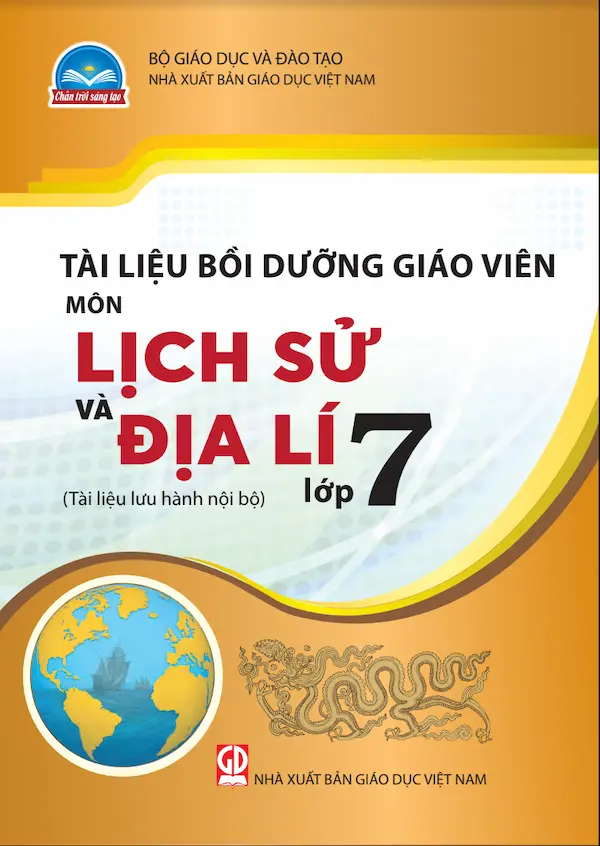 Chân trời sáng tạo

BỘ GIÁO DỤC VÀ ĐÀO TẠO
NHÀ XUẤT BẢN GIÁO DỤC VIỆT NAM

TÀI LIỆU BỒI DƯỠNG GIÁO VIÊN
MÔN
LỊCH SỬ
VÀ ĐỊA LÍ
lớp 7
(Tài liệu lưu hành nội bộ)

GD
NHÀ XUẤT BẢN GIÁO DỤC VIỆT NAM